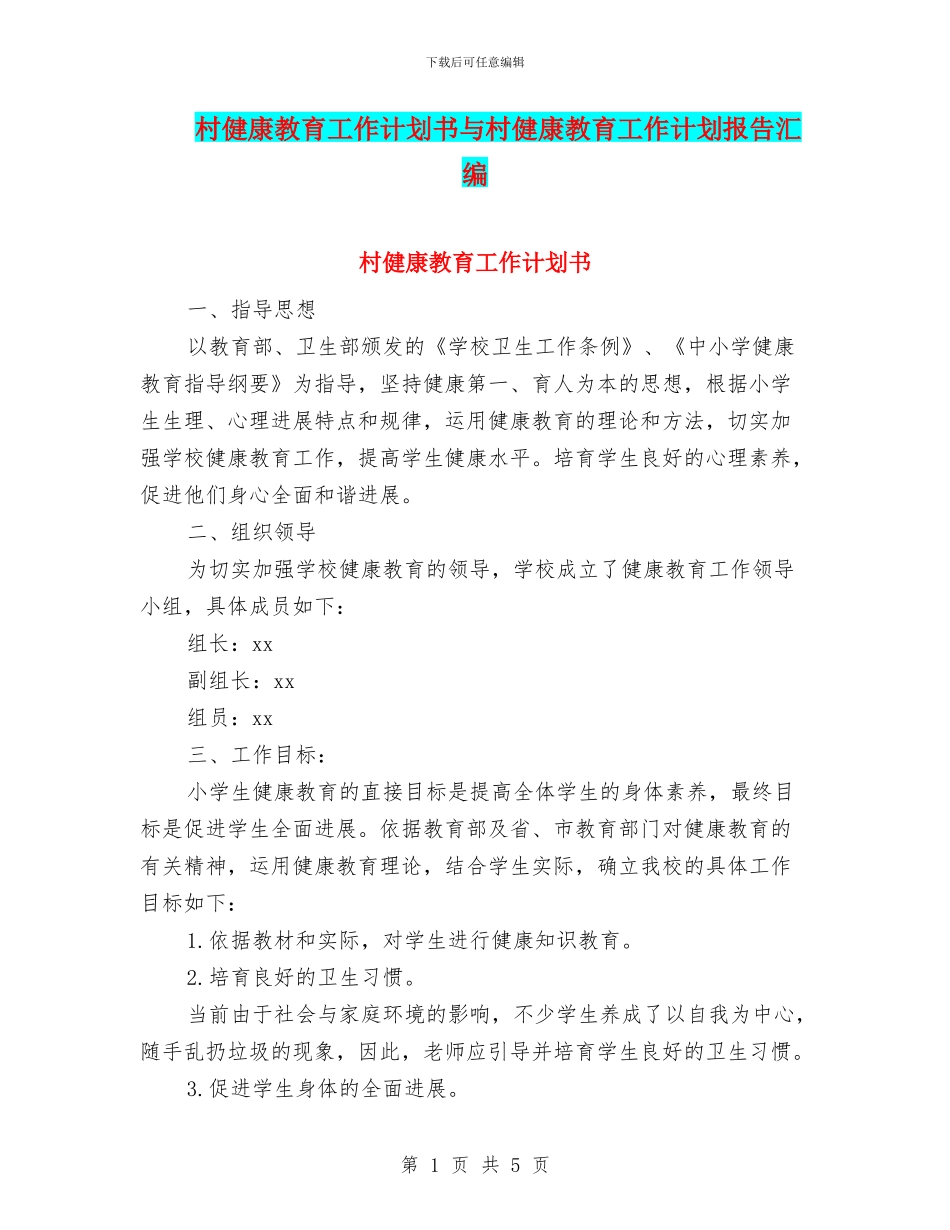 下载后可任意编辑

村健康教育工作计划书与村健康教育工作计划报告汇编

村健康教育工作计划书

一、指导思想

以教育部、卫生部颁发的《学校卫生工作条例》、《中小学健康教育指导纲要》为指导，坚持健康第一、育人为本的思想，根据小学生生理、心理进展特点和规律，运用健康教育的理论和方法，切实加强学校健康教育工作，提高学生健康水平。培育学生良好的心理素养，促进他们身心全面和谐进展。

二、组织领导

为切实加强学校健康教育的领导，学校成立了健康教育工作领导小组，具体成员如下：

组长：xx

副组长：xx

组员：xx

三、工作目标：

小学生健康教育的直接目标是提高全体学生的身体素养，最终目标是促进学生全面进展。依据教育部及省、市教育部门对健康教育的有关精神，运用健康教育理论，结合学生实际，确立我校的具体工作目标如下：

1.依据教材和实际，对学生进行健康知识教育。

2.培育良好的卫生习惯。

当前由于社会与家庭环境的影响，不少学生养成了以自我为中心，随手乱扔垃圾的现象，因此，老师应引导并培育学生良好的卫生习惯。

3.促进学生身体的全面进展。

第 1 页 共 5 页